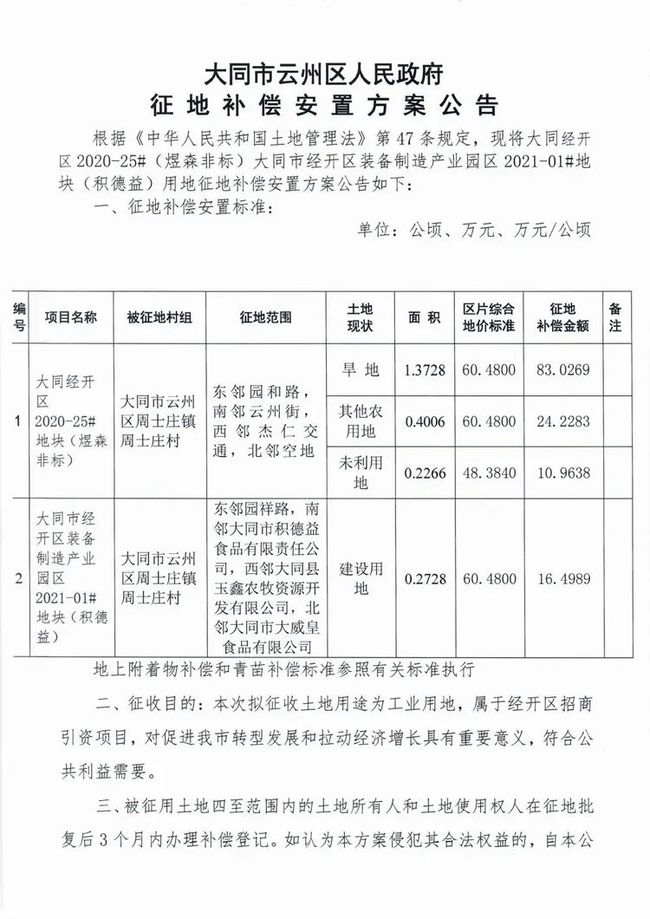 大同市云州区人民政府
征地补偿安置方案公告

根据《中华人民共和国土地管理法》第47条规定，现将大同经开区2020-25#（煜森非标）大同市经开区装备制造产业园区2021-01#地块（积德益）用地征地补偿安置方案公告如下：

一、征地补偿安置标准：

单位：公顷、万元、万元/公顷

| 编号 | 项目名称 | 被征地村组 | 征地范围 | 土地现状 | 面积 | 区片综合地价标准 | 征地补偿金额 | 备注 |
|---|---|---|---|---|---|---|---|---|
| 1 | 大同经开区2020-25#地块（煜森非标） | 大同市云州区周士庄镇周士庄村 | 东邻园和路，南邻云州街，西邻杰仁交通，北邻空地 | 旱地 | 1.3728 | 60.4800 | 83.0269 | |
| | | | | 其他农用地 | 0.4006 | 60.4800 | 24.2283 | |
| | | | | 未利用地 | 0.2266 | 48.3840 | 10.9638 | |
| 2 | 大同市经开区装备制造产业园区2021-01#地块（积德益） | 大同市云州区周士庄镇周士庄村 | 东邻园祥路，南邻大同市积德益食品有限责任公司，西邻大同县玉鑫农牧资源开发有限公司，北邻大同市大威皇食品有限公司 | 建设用地 | 0.2728 | 60.4800 | 16.4989 | |

地上附着物补偿和青苗补偿标准参照有关标准执行

二、征收目的：本次拟征收土地用途为工业用地，属于经开区招商引资项目，对促进我市转型发展和拉动经济增长具有重要意义，符合公共利益需要。

三、被征用土地四至范围内的土地所有人和土地使用权人在征地批复后3个月内办理补偿登记。如认为本方案侵犯其合法权益的，自本公